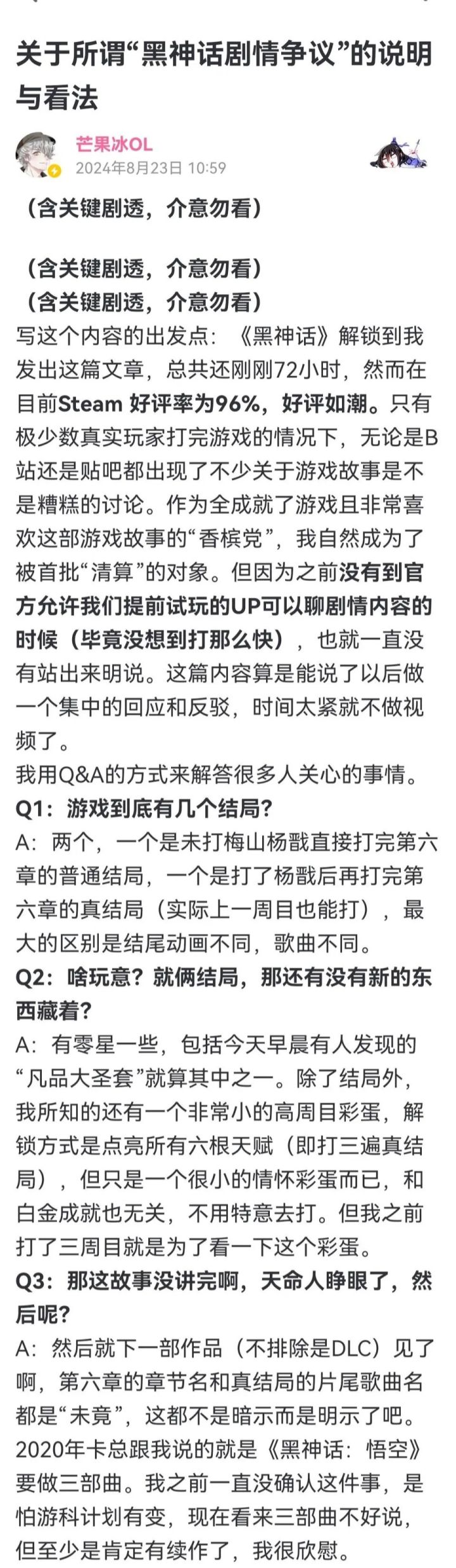 关于所谓“黑神话剧情争议”的说明与看法

芒果冰OL
2024年8月23日 10:59

（含关键剧透，介意勿看）

（含关键剧透，介意勿看）
（含关键剧透，介意勿看）
写这个内容的出发点：《黑神话》解锁到我发出这篇文章，总共还刚刚72小时，然而在目前Steam 好评率为96%，好评如潮。只有极少数真实玩家打完游戏的情况下，无论是B站还是贴吧都出现了不少关于游戏故事是不是糟糕的讨论。作为全成就了游戏且非常喜欢这部游戏故事的“香槟党”，我自然成为了被首批“清算”的对象。但因为之前没有到官方允许我们提前试玩的UP可以聊剧情内容的时候（毕竟没想到打那么快），也就一直没有站出来明说。这篇内容算是能说了以后做一个集中的回应和反驳，时间太紧就不做视频了。
我用Q&A的方式来解答很多人关心的事情。
Q1：游戏到底有几个结局？
A：两个，一个是未打梅山杨戬直接打完第六章的普通结局，一个是打了杨戬后再打完第六章的真结局（实际上一周目也能打），最大的区别是结尾动画不同，歌曲不同。
Q2：啥玩意？就俩结局，那还有没有新的东西藏着？
A：有零星一些，包括今天早晨有人发现的“凡品大圣套”就算其中之一。除了结局外，我所知的还有一个非常小的高周目彩蛋，解锁方式是点亮所有六根天赋（即打三遍真结局），但只是一个很小的情怀彩蛋而已，和白金成就也无关，不用特意去打。但我之前打了三周目就是为了看一下这个彩蛋。
Q3：那这故事没讲完啊，天命人睁眼了，然后呢？
A：然后就下一部作品（不排除是DLC）见了啊，第六章的章节名和真结局的片尾歌曲名都是“未竟”，这都不是暗示而是明示了吧。2020年卡总跟我说的就是《黑神话：悟空》要做三部曲。我之前一直没确认这件事，是怕游科计划有变，现在看来三部曲不好说，但至少是肯定有续作了，我很欣慰。